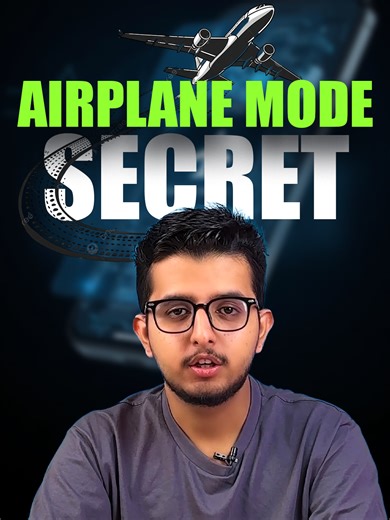 AIRPLANE MODE
SECRET